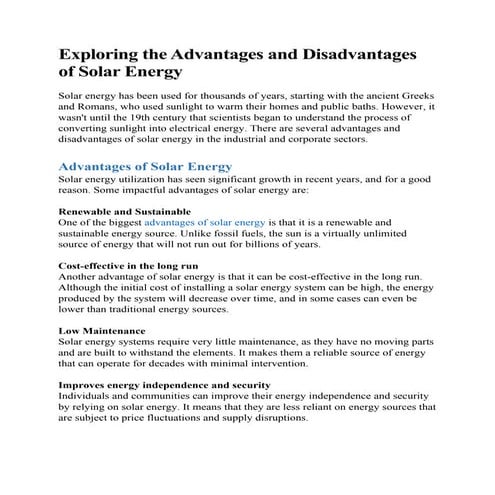 Exploring the Advantages and Disadvantages of Solar Energy

Solar energy has been used for thousands of years, starting with the ancient Greeks and Romans, who used sunlight to warm their homes and public baths. However, it wasn't until the 19th century that scientists began to understand the process of converting sunlight into electrical energy. There are several advantages and disadvantages of solar energy in the industrial and corporate sectors.

Advantages of Solar Energy
Solar energy utilization has seen significant growth in recent years, and for a good reason. Some impactful advantages of solar energy are:

Renewable and Sustainable
One of the biggest advantages of solar energy is that it is a renewable and sustainable energy source. Unlike fossil fuels, the sun is a virtually unlimited source of energy that will not run out for billions of years.

Cost-effective in the long run
Another advantage of solar energy is that it can be cost-effective in the long run. Although the initial cost of installing a solar energy system can be high, the energy produced by the system will decrease over time, and in some cases can even be lower than traditional energy sources.

Low Maintenance
Solar energy systems require very little maintenance, as they have no moving parts and are built to withstand the elements. It makes them a reliable source of energy that can operate for decades with minimal intervention.

Improves energy independence and security
Individuals and communities can improve their energy independence and security by relying on solar energy. It means that they are less reliant on energy sources that are subject to price fluctuations and supply disruptions.